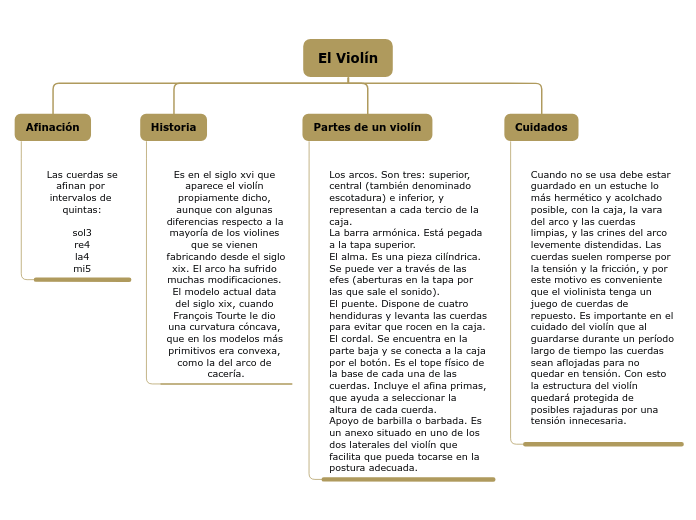 El Violín

Afinación

Las cuerdas se afinan por intervalos de quintas:

sol3
re4
la4
mi5

Historia

Es en el siglo xvi que aparece el violín propiamente dicho, aunque con algunas diferencias respecto a la mayoría de los violines que se vienen fabricando desde el siglo xix. El arco ha sufrido muchas modificaciones. El modelo actual data del siglo xix, cuando François Tourte le dio una curvatura cóncava, que en los modelos más primitivos era convexa, como la del arco de cacería.

Partes de un violín

Los arcos. Son tres: superior, central (también denominado escotadura) e inferior, y representan a cada tercio de la caja.
La barra armónica. Está pegada a la tapa superior.
El alma. Es una pieza cilíndrica. Se puede ver a través de las efes (aberturas en la tapa por las que sale el sonido).
El puente. Dispone de cuatro hendiduras y levanta las cuerdas para evitar que rocen en la caja.
El cordal. Se encuentra en la parte baja y se conecta a la caja por el botón. Es el tope físico de la base de cada una de las cuerdas. Incluye el afina primas, que ayuda a seleccionar la altura de cada cuerda.
Apoyo de barbilla o barbada. Es un anexo situado en uno de los dos laterales del violín que facilita que pueda tocarse en la postura adecuada.

Cuidados

Cuando no se usa debe estar guardado en un estuche lo más hermético y acolchado posible, con la caja, la vara del arco y las cuerdas limpias, y las crines del arco levemente distendidas. Las cuerdas suelen romperse por la tensión y la fricción, y por este motivo es conveniente que el violinista tenga un juego de cuerdas de repuesto. Es importante en el cuidado del violín que al guardarse durante un período largo de tiempo las cuerdas sean aflojadas para no quedar en tensión. Con esto la estructura del violín quedará protegida de posibles rajaduras por una tensión innecesaria.